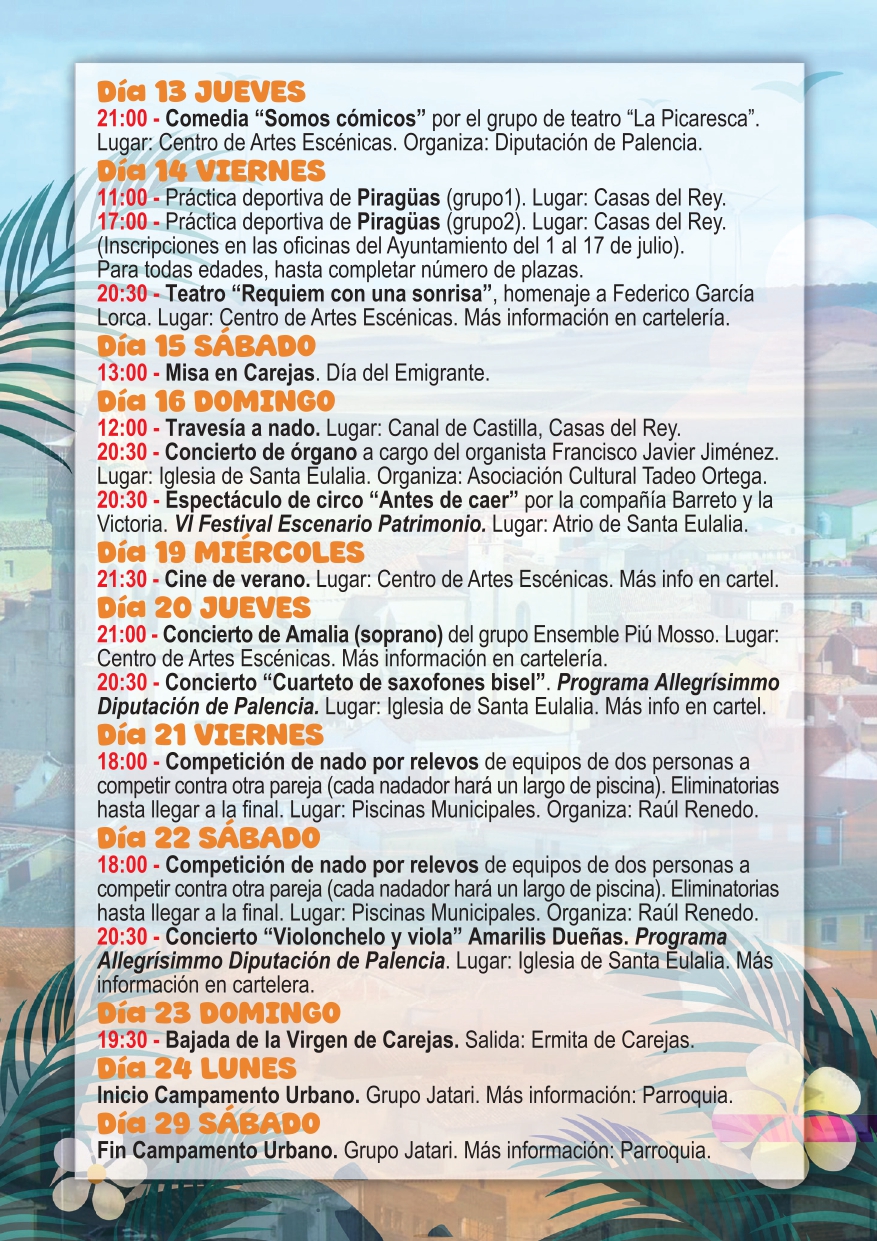 Día 13 JUEVES
21:00 - Comedia "Somos cómicos" por el grupo de teatro "La Picaresca". Lugar: Centro de Artes Escénicas. Organiza: Diputación de Palencia.

Día 14 VIERNES
11:00 - Práctica deportiva de Piragüas (grupo1). Lugar: Casas del Rey.
17:00 - Práctica deportiva de Piragüas (grupo2). Lugar: Casas del Rey. (Inscripciones en las oficinas del Ayuntamiento del 1 al 17 de julio). Para todas edades, hasta completar número de plazas.
20:30 - Teatro "Requiem con una sonrisa", homenaje a Federico García Lorca. Lugar: Centro de Artes Escénicas. Más información en cartelería.

Día 15 SÁBADO
13:00 - Misa en Carejas. Día del Emigrante.

Día 16 DOMINGO
12:00 - Travesía a nado. Lugar: Canal de Castilla, Casas del Rey.
20:30 - Concierto de órgano a cargo del organista Francisco Javier Jiménez. Lugar: Iglesia de Santa Eulalia. Organiza: Asociación Cultural Tadeo Ortega.
20:30 - Espectáculo de circo "Antes de caer" por la compañía Barreto y la Victoria. VI Festival Escenario Patrimonio. Lugar: Atrio de Santa Eulalia.

Día 19 MIÉRCOLES
21:30 - Cine de verano. Lugar: Centro de Artes Escénicas. Más info en cartel.

Día 20 JUEVES
21:00 - Concierto de Amalia (soprano) del grupo Ensemble Piú Mosso. Lugar: Centro de Artes Escénicas. Más información en cartelería.
20:30 - Concierto "Cuarteto de saxofones bisel". Programa Allegrísimmo Diputación de Palencia. Lugar: Iglesia de Santa Eulalia. Más info en cartel.

Día 21 VIERNES
18:00 - Competición de nado por relevos de equipos de dos personas a competir contra otra pareja (cada nadador hará un largo de piscina). Eliminatorias hasta llegar a la final. Lugar: Piscinas Municipales. Organiza: Raúl Renedo.

Día 22 SÁBADO
18:00 - Competición de nado por relevos de equipos de dos personas a competir contra otra pareja (cada nadador hará un largo de piscina). Eliminatorias hasta llegar a la final. Lugar: Piscinas Municipales. Organiza: Raúl Renedo.
20:30 - Concierto "Violonchelo y viola" Amarilis Dueñas. Programa Allegrísimmo Diputación de Palencia. Lugar: Iglesia de Santa Eulalia. Más información en cartelera.

Día 23 DOMINGO
19:30 - Bajada de la Virgen de Carejas. Salida: Ermita de Carejas.

Día 24 LUNES
Inicio Campamento Urbano. Grupo Jatari. Más información: Parroquia.

Día 29 SÁBADO
Fin Campamento Urbano. Grupo Jatari. Más información: Parroquia.